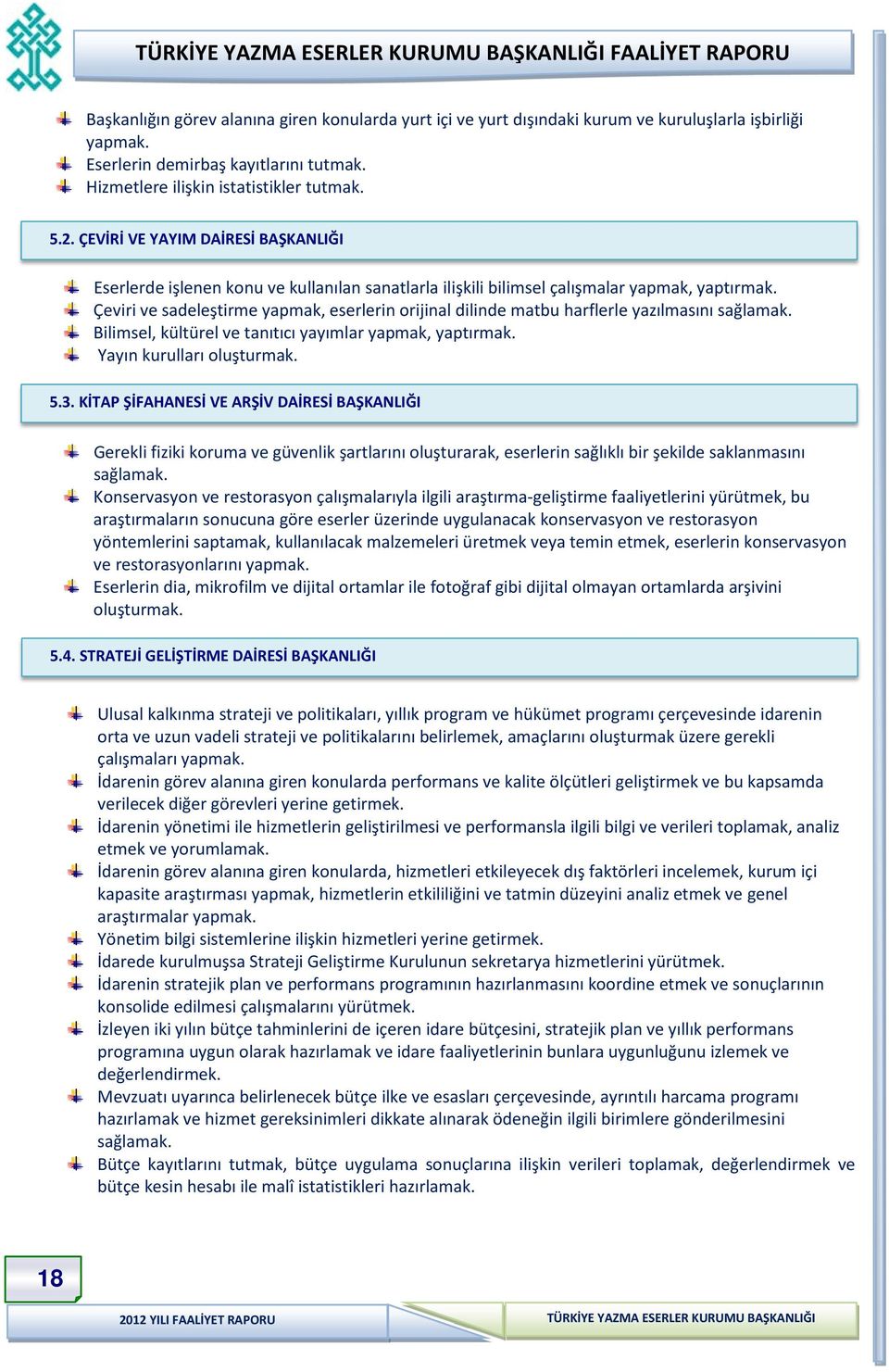 TÜRKİYE YAZMA ESERLER KURUMU BAŞKANLIĞI FAALİYET RAPORU

Başkanlığın görev alanına giren konularda yurt içi ve yurt dışındaki kurum ve kuruluşlarla işbirliği yapmak.
Eserlerin demirbaş kayıtlarını tutmak.
Hizmetlere ilişkin istatistikler tutmak.

5.2. ÇEVİRİ VE YAYIM DAİRESİ BAŞKANLIĞI

Eserlerde işlenen konu ve kullanılan sanatlarla ilişkili bilimsel çalışmalar yapmak, yaptırmak.
Çeviri ve sadeleştirme yapmak, eserlerin orijinal dilinde matbu harflerle yazılmasını sağlamak.
Bilimsel, kültürel ve tanıtıcı yayımlar yapmak, yaptırmak.
Yayın kurulları oluşturmak.

5.3. KİTAP ŞİFAHANESİ VE ARŞİV DAİRESİ BAŞKANLIĞI

Gerekli fiziki koruma ve güvenlik şartlarını oluşturarak, eserlerin sağlıklı bir şekilde saklanmasını sağlamak.
Konservasyon ve restorasyon çalışmalarıyla ilgili araştırma-geliştirme faaliyetlerini yürütmek, bu araştırmaların sonucuna göre eserler üzerinde uygulanacak konservasyon ve restorasyon yöntemlerini saptamak, kullanılacak malzemeleri üretmek veya temin etmek, eserlerin konservasyon ve restorasyonlarını yapmak.
Eserlerin dia, mikrofilm ve dijital ortamlar ile fotoğraf gibi dijital olmayan ortamlarda arşivini oluşturmak.

5.4. STRATEJİ GELİŞTİRME DAİRESİ BAŞKANLIĞI

Ulusal kalkınma strateji ve politikaları, yıllık program ve hükümet programı çerçevesinde idarenin orta ve uzun vadeli strateji ve politikalarını belirlemek, amaçlarını oluşturmak üzere gerekli çalışmaları yapmak.
İdarenin görev alanına giren konularda performans ve kalite ölçütleri geliştirmek ve bu kapsamda verilecek diğer görevleri yerine getirmek.
İdarenin yönetimi ile hizmetlerin geliştirilmesi ve performansla ilgili bilgi ve verileri toplamak, analiz etmek ve yorumlamak.
İdarenin görev alanına giren konularda, hizmetleri etkileyecek dış faktörleri incelemek, kurum içi kapasite araştırması yapmak, hizmetlerin etkililiğini ve tatmin düzeyini analiz etmek ve genel araştırmalar yapmak.
Yönetim bilgi sistemlerine ilişkin hizmetleri yerine getirmek.
İdarede kurulmuşsa Strateji Geliştirme Kurulunun sekretarya hizmetlerini yürütmek.
İdarenin stratejik plan ve performans programının hazırlanmasını koordine etmek ve sonuçlarının konsolide edilmesi çalışmalarını yürütmek.
İzleyen iki yılın bütçe tahminlerini de içeren idare bütçesini, stratejik plan ve yıllık performans programına uygun olarak hazırlamak ve idare faaliyetlerinin bunlara uygunluğunu izlemek ve değerlendirmek.
Mevzuatı uyarınca belirlenecek bütçe ilke ve esasları çerçevesinde, ayrıntılı harcama programı hazırlamak ve hizmet gereksinimleri dikkate alınarak ödeneğin ilgili birimlere gönderilmesini sağlamak.
Bütçe kayıtlarını tutmak, bütçe uygulama sonuçlarına ilişkin verileri toplamak, değerlendirmek ve bütçe kesin hesabı ile malî istatistikleri hazırlamak.

18

2012 YILI FAALİYET RAPORU

TÜRKİYE YAZMA ESERLER KURUMU BAŞKANLIĞI